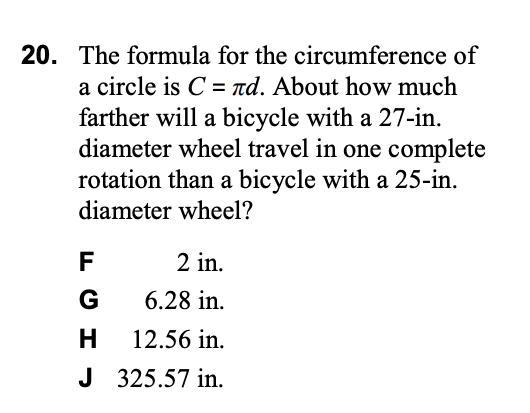 20. The formula for the circumference of a circle is $C = \pi d$. About how much farther will a bicycle with a 27-in. diameter wheel travel in one complete rotation than a bicycle with a 25-in. diameter wheel?

F 2 in.

G 6.28 in.

H 12.56 in.

J 325.57 in.